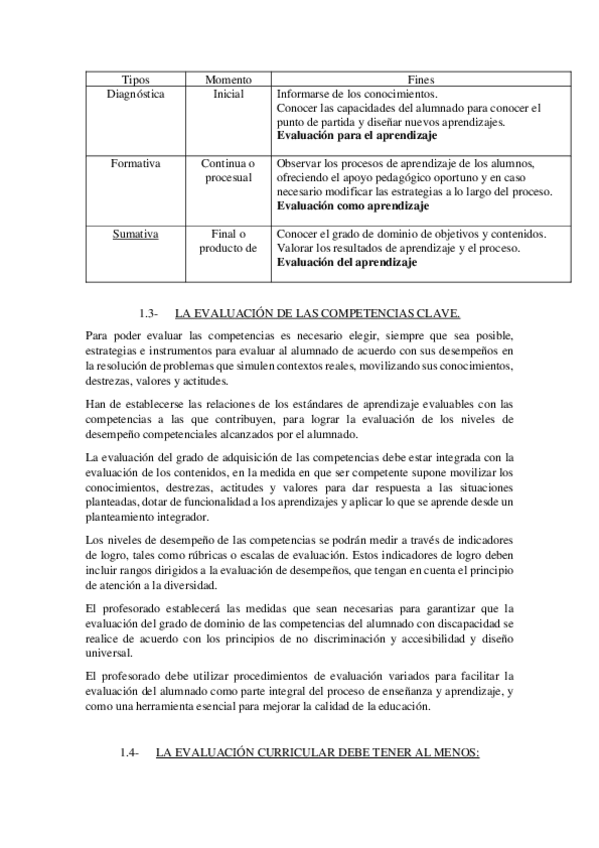 | Tipos | Momento | Fines |
|---|---|---|
| Diagnóstica | Inicial | Informarse de los conocimientos. Conocer las capacidades del alumnado para conocer el punto de partida y diseñar nuevos aprendizajes. **Evaluación para el aprendizaje** |
| Formativa | Continua o procesual | Observar los procesos de aprendizaje de los alumnos, ofreciendo el apoyo pedagógico oportuno y en caso necesario modificar las estrategias a lo largo del proceso. **Evaluación como aprendizaje** |
| Sumativa | Final o producto de | Conocer el grado de dominio de objetivos y contenidos. Valorar los resultados de aprendizaje y el proceso. **Evaluación del aprendizaje** |

1.3- LA EVALUACIÓN DE LAS COMPETENCIAS CLAVE.

Para poder evaluar las competencias es necesario elegir, siempre que sea posible, estrategias e instrumentos para evaluar al alumnado de acuerdo con sus desempeños en la resolución de problemas que simulen contextos reales, movilizando sus conocimientos, destrezas, valores y actitudes.

Han de establecerse las relaciones de los estándares de aprendizaje evaluables con las competencias a las que contribuyen, para lograr la evaluación de los niveles de desempeño competenciales alcanzados por el alumnado.

La evaluación del grado de adquisición de las competencias debe estar integrada con la evaluación de los contenidos, en la medida en que ser competente supone movilizar los conocimientos, destrezas, actitudes y valores para dar respuesta a las situaciones planteadas, dotar de funcionalidad a los aprendizajes y aplicar lo que se aprende desde un planteamiento integrador.

Los niveles de desempeño de las competencias se podrán medir a través de indicadores de logro, tales como rúbricas o escalas de evaluación. Estos indicadores de logro deben incluir rangos dirigidos a la evaluación de desempeños, que tengan en cuenta el principio de atención a la diversidad.

El profesorado establecerá las medidas que sean necesarias para garantizar que la evaluación del grado de dominio de las competencias del alumnado con discapacidad se realice de acuerdo con los principios de no discriminación y accesibilidad y diseño universal.

El profesorado debe utilizar procedimientos de evaluación variados para facilitar la evaluación del alumnado como parte integral del proceso de enseñanza y aprendizaje, y como una herramienta esencial para mejorar la calidad de la educación.

1.4- LA EVALUACIÓN CURRICULAR DEBE TENER AL MENOS: